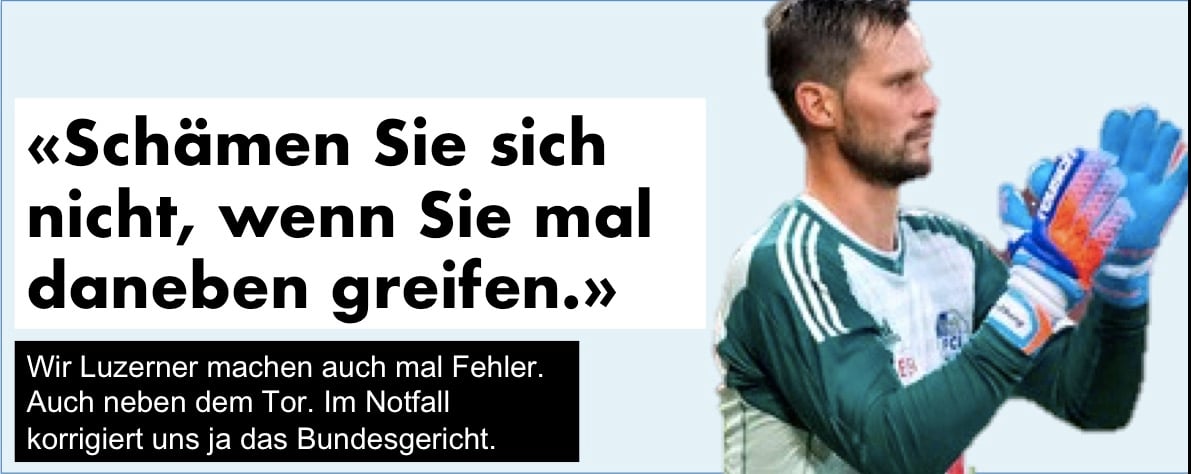 «Schämen Sie sich nicht, wenn Sie mal daneben greifen.»

Wir Luzerner machen auch mal Fehler. Auch neben dem Tor. Im Notfall korrigiert uns ja das Bundesgericht.